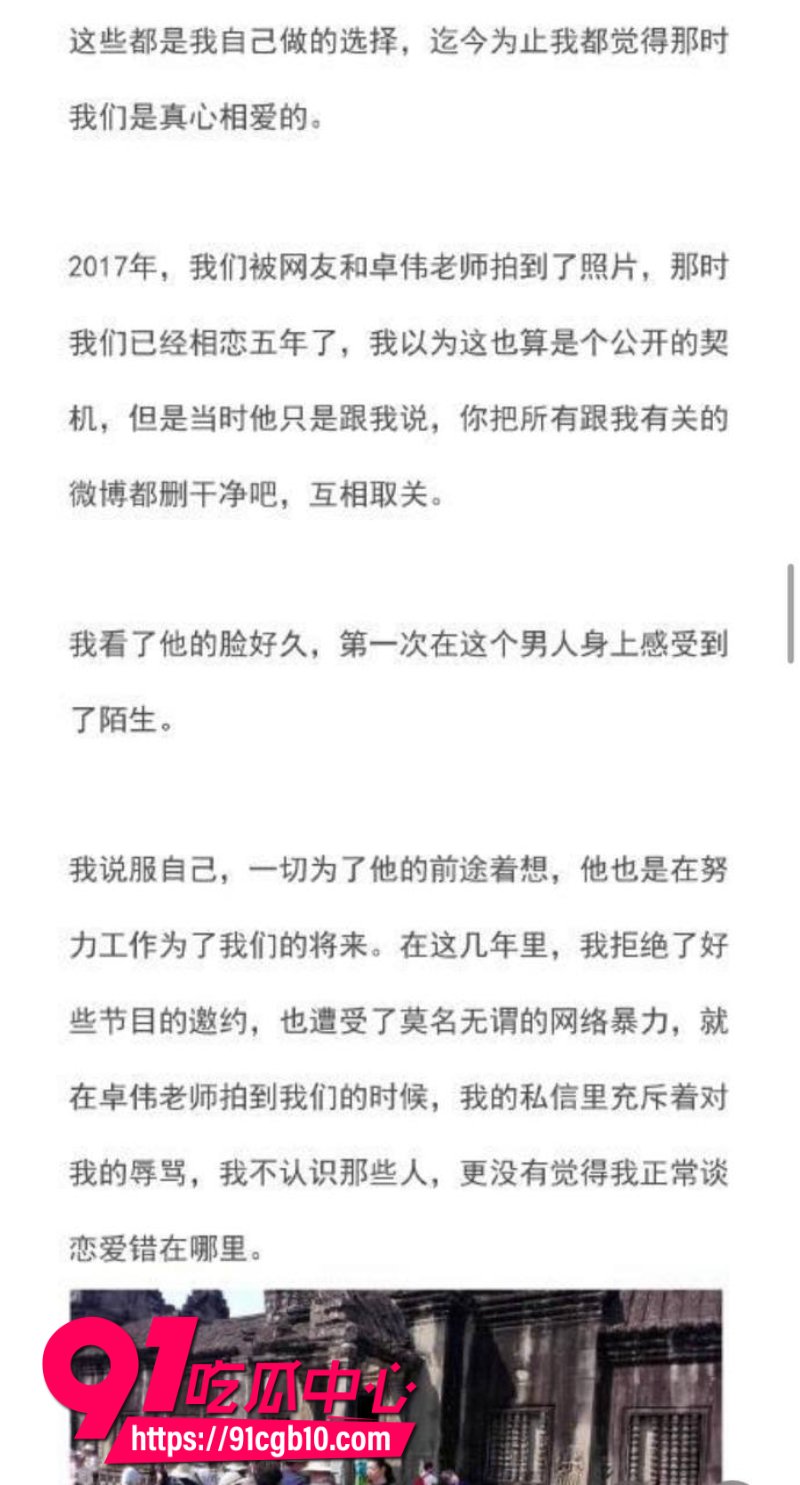 这些都是我自己做的选择，迄今为止我都觉得那时我们是真心相爱的。

2017年，我们被网友和卓伟老师拍到了照片，那时我们已经相恋五年了，我以为这也算是个公开的契机，但是当时他只是跟我说，你把所有跟我有关的微博都删干净吧，互相取关。

我看了他的脸好久，第一次在这个男人身上感受到了陌生。

我说服自己，一切为了他的前途着想，他也是在努力工作为了我们的将来。在这几年里，我拒绝了好些节目的邀约，也遭受了莫名无谓的网络暴力，就在卓伟老师拍到我们的时候，我的私信里充斥着对我的辱骂，我不认识那些人，更没有觉得我正常谈恋爱错在哪里。

91吃瓜中心
https://91cgb10.com